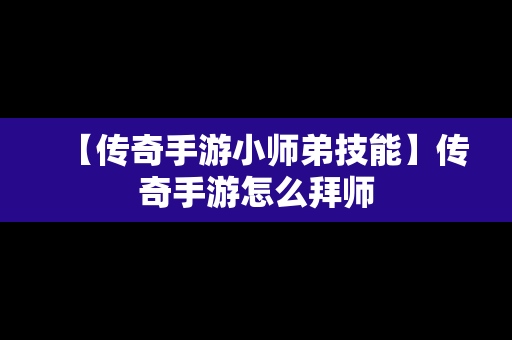 【传奇手游小师弟技能】传奇手游怎么拜师